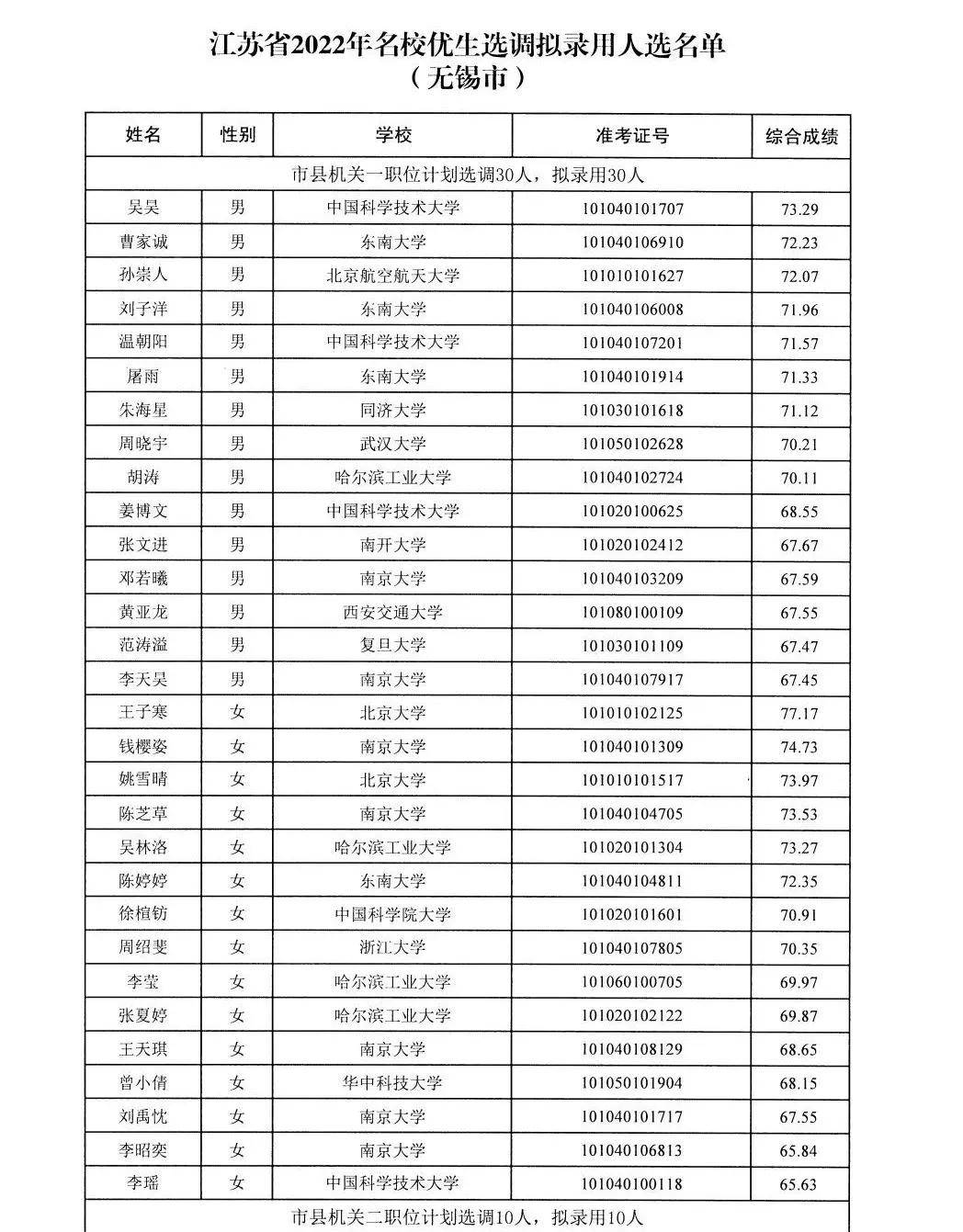 江苏省2022年名校优生选调拟录用人选名单
（无锡市）

| 姓名 | 性别 | 学校 | 准考证号 | 综合成绩 |
|---|---|---|---|---|
| 市县机关一职位计划选调30人，拟录用30人 | | | | |
| 吴昊 | 男 | 中国科学技术大学 | 101040101707 | 73.29 |
| 曹家诚 | 男 | 东南大学 | 101040106910 | 72.23 |
| 孙崇人 | 男 | 北京航空航天大学 | 101010101627 | 72.07 |
| 刘子洋 | 男 | 东南大学 | 101040106008 | 71.96 |
| 温朝阳 | 男 | 中国科学技术大学 | 101040107201 | 71.57 |
| 屠雨 | 男 | 东南大学 | 101040101914 | 71.33 |
| 朱海星 | 男 | 同济大学 | 101030101618 | 71.12 |
| 周晓宇 | 男 | 武汉大学 | 101050102628 | 70.21 |
| 胡涛 | 男 | 哈尔滨工业大学 | 101040102724 | 70.11 |
| 姜博文 | 男 | 中国科学技术大学 | 101020100625 | 68.55 |
| 张文进 | 男 | 南开大学 | 101020102412 | 67.67 |
| 邓若曦 | 男 | 南京大学 | 101040103209 | 67.59 |
| 黄亚龙 | 男 | 西安交通大学 | 101080100109 | 67.55 |
| 范涛溢 | 男 | 复旦大学 | 101030101109 | 67.47 |
| 李天昊 | 男 | 南京大学 | 101040107917 | 67.45 |
| 王子寒 | 女 | 北京大学 | 101010102125 | 77.17 |
| 钱樱姿 | 女 | 南京大学 | 101040101309 | 74.73 |
| 姚雪晴 | 女 | 北京大学 | 101010101517 | 73.97 |
| 陈芝草 | 女 | 南京大学 | 101040104705 | 73.53 |
| 吴林洛 | 女 | 哈尔滨工业大学 | 101020101304 | 73.27 |
| 陈婷婷 | 女 | 东南大学 | 101040104811 | 72.35 |
| 徐楦钫 | 女 | 中国科学院大学 | 101020101601 | 70.91 |
| 周绍斐 | 女 | 浙江大学 | 101040107805 | 70.35 |
| 李莹 | 女 | 哈尔滨工业大学 | 101060100705 | 69.97 |
| 张夏婷 | 女 | 哈尔滨工业大学 | 101020102122 | 69.87 |
| 王天琪 | 女 | 南京大学 | 101040108129 | 68.65 |
| 曾小倩 | 女 | 华中科技大学 | 101050101904 | 68.15 |
| 刘禹忱 | 女 | 南京大学 | 101040101717 | 67.55 |
| 李昭奕 | 女 | 南京大学 | 101040106813 | 65.84 |
| 李瑶 | 女 | 中国科学技术大学 | 101040100118 | 65.63 |
| 市县机关二职位计划选调10人，拟录用10人 | | | | |